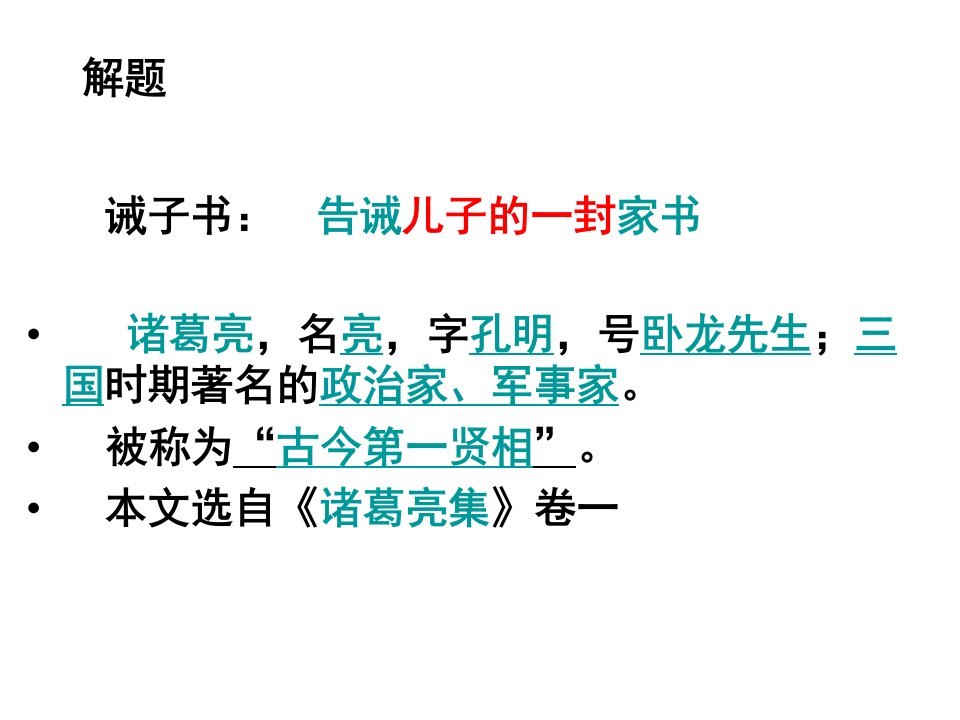 解题

诫子书：　告诫儿子的一封家书

• 诸葛亮，名亮，字孔明，号卧龙先生；三国时期著名的政治家、军事家。
• 被称为“古今第一贤相”。
• 本文选自《诸葛亮集》卷一